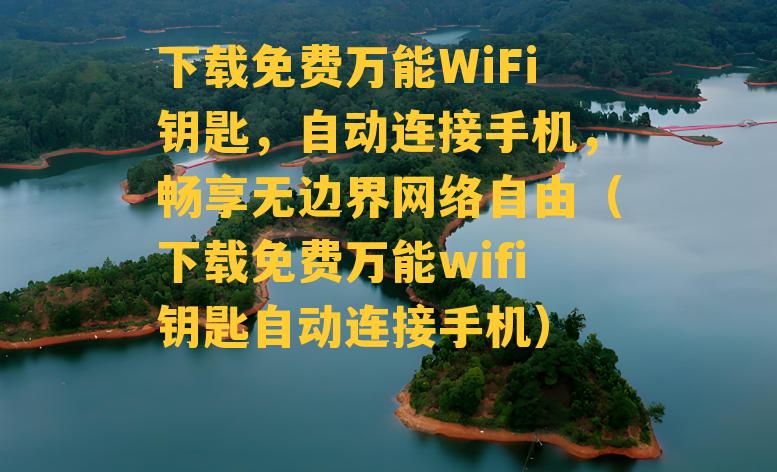 下载免费万能WiFi钥匙，自动连接手机，畅享无边界网络自由（下载免费万能wifi钥匙自动连接手机）